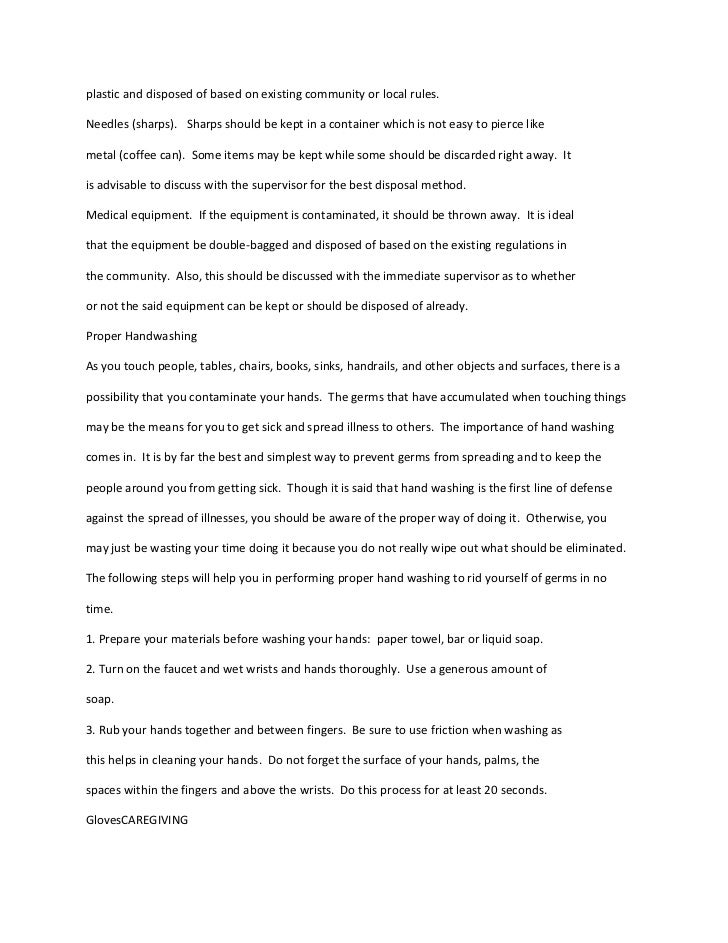 plastic and disposed of based on existing community or local rules.

Needles (sharps). Sharps should be kept in a container which is not easy to pierce like metal (coffee can). Some items may be kept while some should be discarded right away. It is advisable to discuss with the supervisor for the best disposal method.

Medical equipment. If the equipment is contaminated, it should be thrown away. It is ideal that the equipment be double-bagged and disposed of based on the existing regulations in the community. Also, this should be discussed with the immediate supervisor as to whether or not the said equipment can be kept or should be disposed of already.

Proper Handwashing

As you touch people, tables, chairs, books, sinks, handrails, and other objects and surfaces, there is a possibility that you contaminate your hands. The germs that have accumulated when touching things may be the means for you to get sick and spread illness to others. The importance of hand washing comes in. It is by far the best and simplest way to prevent germs from spreading and to keep the people around you from getting sick. Though it is said that hand washing is the first line of defense against the spread of illnesses, you should be aware of the proper way of doing it. Otherwise, you may just be wasting your time doing it because you do not really wipe out what should be eliminated. The following steps will help you in performing proper hand washing to rid yourself of germs in no time.

1. Prepare your materials before washing your hands: paper towel, bar or liquid soap.

2. Turn on the faucet and wet wrists and hands thoroughly. Use a generous amount of soap.

3. Rub your hands together and between fingers. Be sure to use friction when washing as this helps in cleaning your hands. Do not forget the surface of your hands, palms, the spaces within the fingers and above the wrists. Do this process for at least 20 seconds.

GlovesCAREGIVING